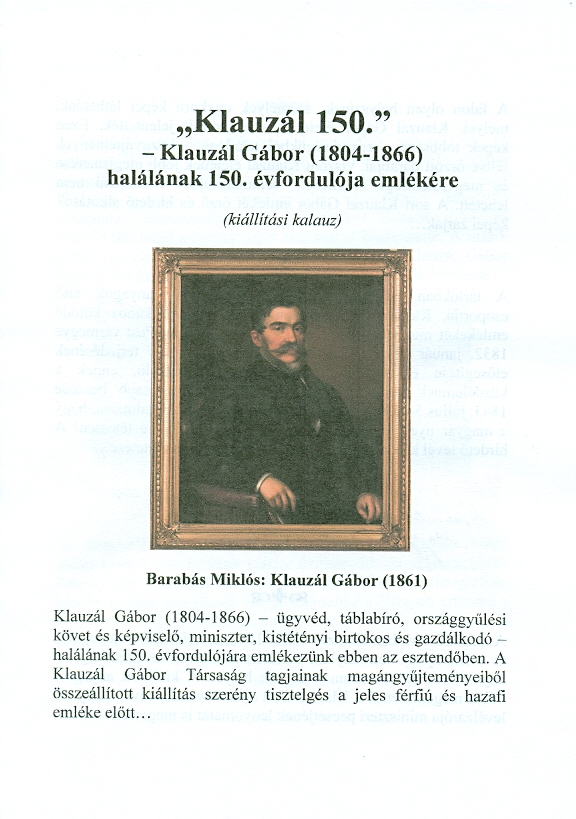 „Klauzál 150.”

– Klauzál Gábor (1804-1866) halálának 150. évfordulója emlékére

(kiállítási kalauz)

Barabás Miklós: Klauzál Gábor (1861)

Klauzál Gábor (1804-1866) – ügyvéd, táblabíró, országgyűlési követ és képviselő, miniszter, kistétényi birtokos és gazdálkodó – halálának 150. évfordulójára emlékezünk ebben az esztendőben. A Klauzál Gábor Társaság tagjainak magángyűjteményeiből összeállított kiállítás szerény tisztelgés a jeles férfiú és hazafi emléke előtt…